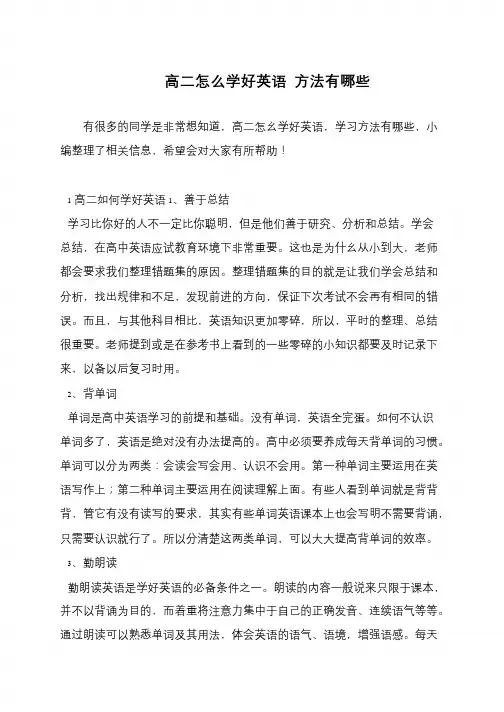 高二怎么学好英语 方法有哪些

有很多的同学是非常想知道，高二怎么学好英语，学习方法有哪些，小编整理了相关信息，希望会对大家有所帮助！

1 高二如何学好英语 1、善于总结

学习比你好的人不一定比你聪明，但是他们善于研究、分析和总结。学会总结，在高中英语应试教育环境下非常重要。这也是为什么从小到大，老师都会要求我们整理错题集的原因。整理错题集的目的就是让我们学会总结和分析，找出规律和不足，发现前进的方向，保证下次考试不会再有相同的错误。而且，与其他科目相比，英语知识更加零碎，所以，平时的整理、总结很重要。老师提到或是在参考书上看到的一些零碎的小知识都要及时记录下来，以备以后复习时用。

2、背单词

单词是高中英语学习的前提和基础。没有单词，英语全完蛋。如何不认识单词多了，英语是绝对没有办法提高的。高中必须要养成每天背单词的习惯。单词可以分为两类：会读会写会用、认识不会用。第一种单词主要运用在英语写作上；第二种单词主要运用在阅读理解上面。有些人看到单词就是背背背，管它有没有读写的要求，其实有些单词英语课本上也会写明不需要背诵，只需要认识就行了。所以分清楚这两类单词，可以大大提高背单词的效率。

3、勤朗读

勤朗读英语是学好英语的必备条件之一。朗读的内容一般说来只限于课本，并不以背诵为目的，而着重将注意力集中于自己的正确发音、连续语气等等。通过朗读可以熟悉单词及其用法，体会英语的语气、语境，增强语感。每天